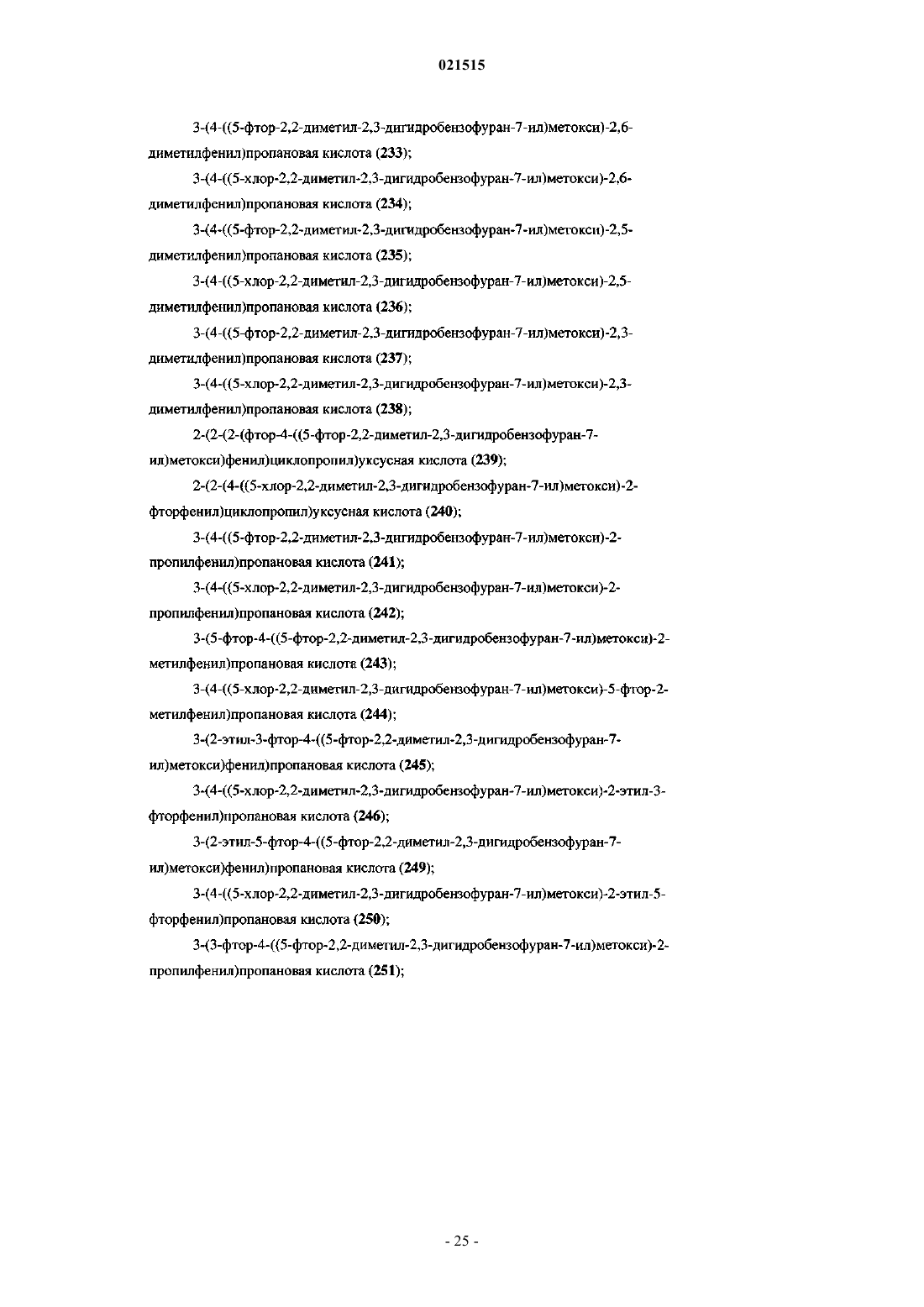 021515

3-(4-((5-фтор-2,2-диметил-2,3-дигидробензофуран-7-ил)метокси)-2,6-диметилфенил)пропановая кислота (233);

3-(4-((5-хлор-2,2-диметил-2,3-дигидробензофуран-7-ил)метокси)-2,6-диметилфенил)пропановая кислота (234);

3-(4-((5-фтор-2,2-диметил-2,3-дигидробензофуран-7-ил)метокси)-2,5-диметилфенил)пропановая кислота (235);

3-(4-((5-хлор-2,2-диметил-2,3-дигидробензофуран-7-ил)метокси)-2,5-диметилфенил)пропановая кислота (236);

3-(4-((5-фтор-2,2-диметил-2,3-дигидробензофуран-7-ил)метокси)-2,3-диметилфенил)пропановая кислота (237);

3-(4-((5-хлор-2,2-диметил-2,3-дигидробензофуран-7-ил)метокси)-2,3-диметилфенил)пропановая кислота (238);

2-(2-(2-(фтор-4-((5-фтор-2,2-диметил-2,3-дигидробензофуран-7-ил)метокси)фенил)циклопропил)уксусная кислота (239);

2-(2-(4-((5-хлор-2,2-диметил-2,3-дигидробензофуран-7-ил)метокси)-2-фторфенил)циклопропил)уксусная кислота (240);

3-(4-((5-фтор-2,2-диметил-2,3-дигидробензофуран-7-ил)метокси)-2-пропилфенил)пропановая кислота (241);

3-(4-((5-хлор-2,2-диметил-2,3-дигидробензофуран-7-ил)метокси)-2-пропилфенил)пропановая кислота (242);

3-(5-фтор-4-((5-фтор-2,2-диметил-2,3-дигидробензофуран-7-ил)метокси)-2-метилфенил)пропановая кислота (243);

3-(4-((5-хлор-2,2-диметил-2,3-дигидробензофуран-7-ил)метокси)-5-фтор-2-метилфенил)пропановая кислота (244);

3-(2-этил-3-фтор-4-((5-фтор-2,2-диметил-2,3-дигидробензофуран-7-ил)метокси)фенил)пропановая кислота (245);

3-(4-((5-хлор-2,2-диметил-2,3-дигидробензофуран-7-ил)метокси)-2-этил-3-фторфенил)пропановая кислота (246);

3-(2-этил-5-фтор-4-((5-фтор-2,2-диметил-2,3-дигидробензофуран-7-ил)метокси)фенил)пропановая кислота (249);

3-(4-((5-хлор-2,2-диметил-2,3-дигидробензофуран-7-ил)метокси)-2-этил-5-фторфенил)пропановая кислота (250);

3-(3-фтор-4-((5-фтор-2,2-диметил-2,3-дигидробензофуран-7-ил)метокси)-2-пропилфенил)пропановая кислота (251);

- 25 -